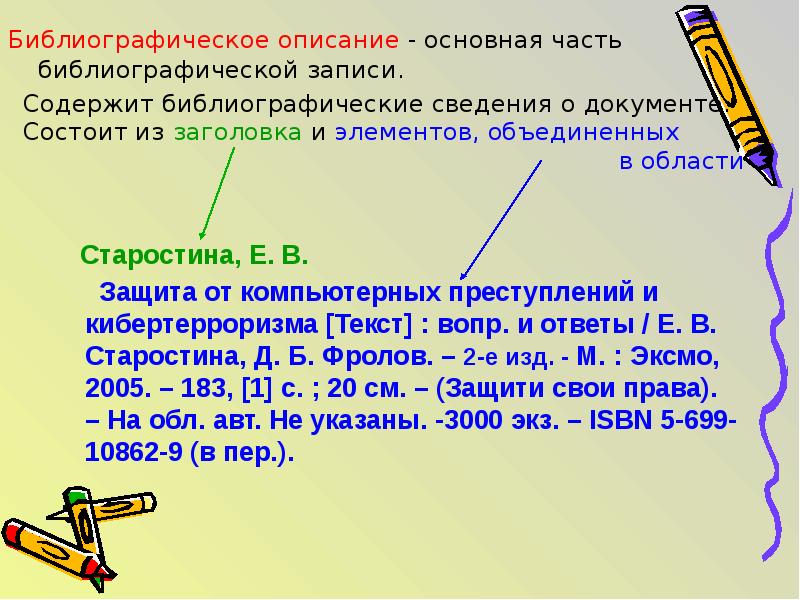 Библиографическое описание - основная часть библиографической записи.

Содержит библиографические сведения о документе. Состоит из заголовка и элементов, объединенных в области

Старостина, Е. В.

Защита от компьютерных преступлений и кибертерроризма [Текст] : вопр. и ответы / Е. В. Старостина, Д. Б. Фролов. – 2-е изд. - М. : Эксмо, 2005. – 183, [1] с. ; 20 см. – (Защити свои права). – На обл. авт. Не указаны. -3000 экз. – ISBN 5-699-10862-9 (в пер.).